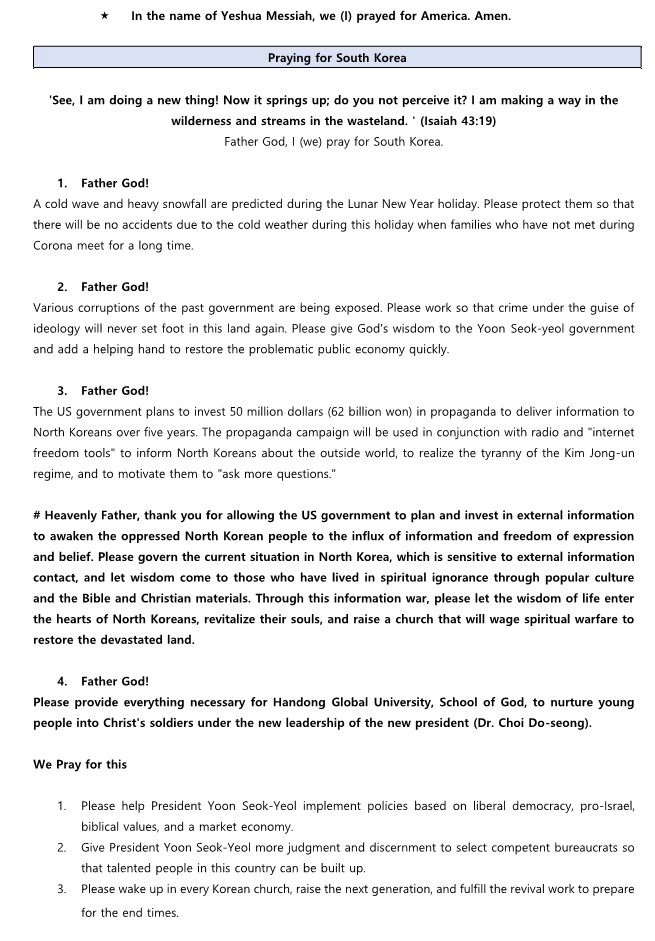 ★ In the name of Yeshua Messiah, we (I) prayed for America. Amen.

Praying for South Korea

'See, I am doing a new thing! Now it springs up; do you not perceive it? I am making a way in the wilderness and streams in the wasteland. ' (Isaiah 43:19)
Father God, I (we) pray for South Korea.

1. Father God!
A cold wave and heavy snowfall are predicted during the Lunar New Year holiday. Please protect them so that there will be no accidents due to the cold weather during this holiday when families who have not met during Corona meet for a long time.

2. Father God!
Various corruptions of the past government are being exposed. Please work so that crime under the guise of ideology will never set foot in this land again. Please give God's wisdom to the Yoon Seok-yeol government and add a helping hand to restore the problematic public economy quickly.

3. Father God!
The US government plans to invest 50 million dollars (62 billion won) in propaganda to deliver information to North Koreans over five years. The propaganda campaign will be used in conjunction with radio and "internet freedom tools" to inform North Koreans about the outside world, to realize the tyranny of the Kim Jong-un regime, and to motivate them to "ask more questions."

# Heavenly Father, thank you for allowing the US government to plan and invest in external information to awaken the oppressed North Korean people to the influx of information and freedom of expression and belief. Please govern the current situation in North Korea, which is sensitive to external information contact, and let wisdom come to those who have lived in spiritual ignorance through popular culture and the Bible and Christian materials. Through this information war, please let the wisdom of life enter the hearts of North Koreans, revitalize their souls, and raise a church that will wage spiritual warfare to restore the devastated land.

4. Father God!
Please provide everything necessary for Handong Global University, School of God, to nurture young people into Christ's soldiers under the new leadership of the new president (Dr. Choi Do-seong).

We Pray for this

1. Please help President Yoon Seok-Yeol implement policies based on liberal democracy, pro-Israel, biblical values, and a market economy.
2. Give President Yoon Seok-Yeol more judgment and discernment to select competent bureaucrats so that talented people in this country can be built up.
3. Please wake up in every Korean church, raise the next generation, and fulfill the revival work to prepare for the end times.